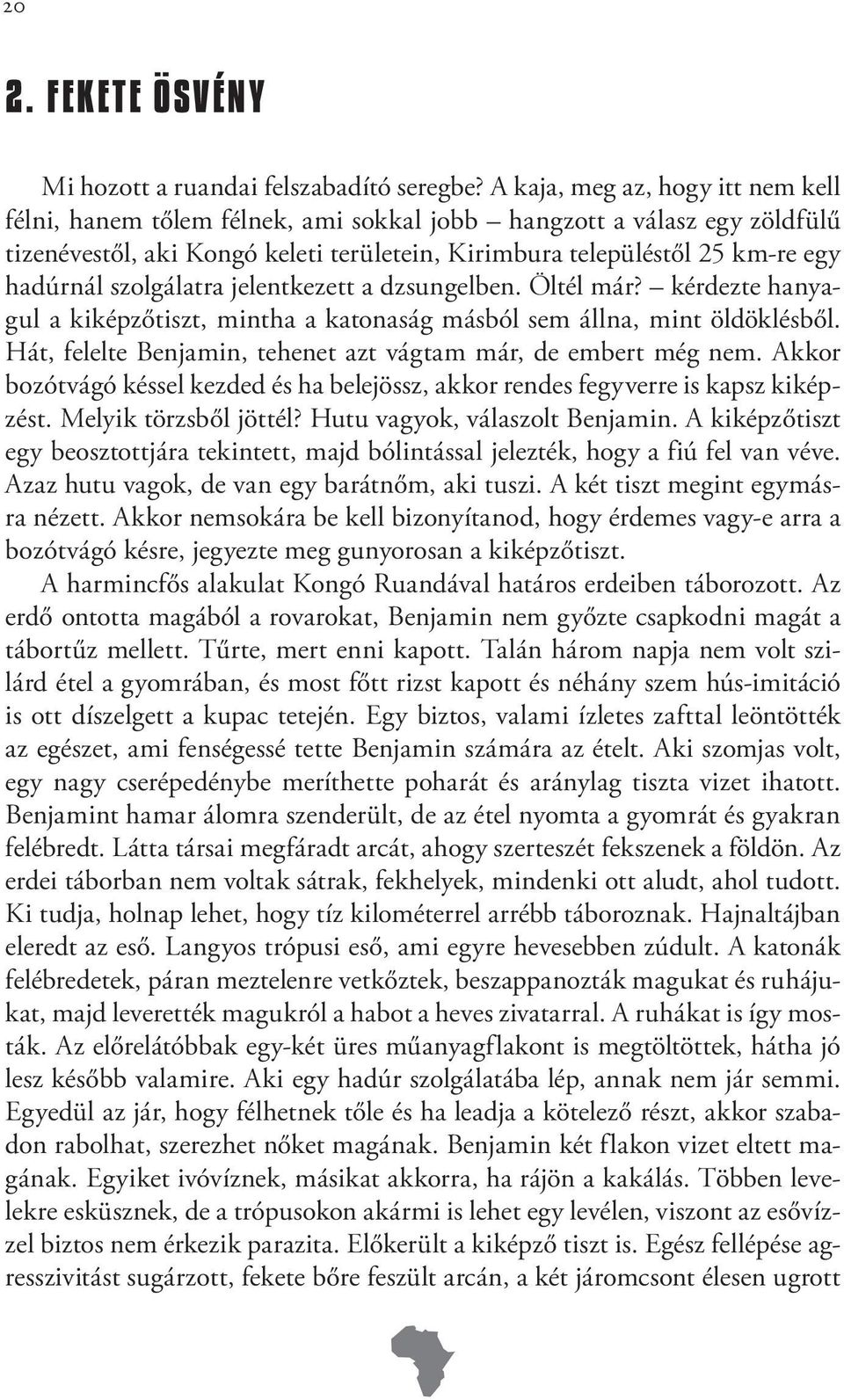 20

2. FEKETE ÖSVÉNY

Mi hozott a ruandai felszabadító seregbe? A kaja, meg az, hogy itt nem kell félni, hanem tőlem félnek, ami sokkal jobb – hangzott a válasz egy zöldfülű tizenévestől, aki Kongó keleti területein, Kirimbura településtől 25 km-re egy hadúrnál szolgálatra jelentkezett a dzsungelben. Öltél már? – kérdezte hanyagul a kiképzőtiszt, mintha a katonaság másból sem állna, mint öldöklésből. Hát, felelte Benjamin, tehenet azt vágtam már, de embert még nem. Akkor bozótvágó késsel kezded és ha belejössz, akkor rendes fegyverre is kapsz kiképzést. Melyik törzsből jöttél? Hutu vagyok, válaszolt Benjamin. A kiképzőtiszt egy beosztottjára tekintett, majd bólintással jelezték, hogy a fiú fel van véve. Azaz hutu vagok, de van egy barátnőm, aki tuszi. A két tiszt megint egymásra nézett. Akkor nemsokára be kell bizonyítanod, hogy érdemes vagy-e arra a bozótvágó késre, jegyezte meg gunyorosan a kiképzőtiszt.

A harmincfős alakulat Kongó Ruandával határos erdeiben táborozott. Az erdő ontotta magából a rovarokat, Benjamin nem győzte csapkodni magát a tábortűz mellett. Tűrte, mert enni kapott. Talán három napja nem volt szilárd étel a gyomrában, és most főtt rizst kapott és néhány szem hús-imitáció is ott díszelgett a kupac tetején. Egy biztos, valami ízletes zafttal leöntötték az egészet, ami fenségessé tette Benjamin számára az ételt. Aki szomjas volt, egy nagy cserépedénybe meríthette poharát és aránylag tiszta vizet ihatott. Benjamint hamar álomra szenderült, de az étel nyomta a gyomrát és gyakran felébredt. Látta társai megfáradt arcát, ahogy szerteszét fekszenek a földön. Az erdei táborban nem voltak sátrak, fekhelyek, mindenki ott aludt, ahol tudott. Ki tudja, holnap lehet, hogy tíz kilométerrel arrébb táboroznak. Hajnaltájban eleredt az eső. Langyos trópusi eső, ami egyre hevesebben zúdult. A katonák felébredetek, páran meztelenre vetkőztek, beszappanozták magukat és ruhájukat, majd leverették magukról a habot a heves zivatarral. A ruhákat is így mosták. Az előrelátóbbak egy-két üres műanyagflakont is megtöltöttek, hátha jó lesz később valamire. Aki egy hadúr szolgálatába lép, annak nem jár semmi. Egyedül az jár, hogy félhetnek tőle és ha leadja a kötelező részt, akkor szabadon rabolhat, szerezhet nőket magának. Benjamin két flakon vizet eltett magának. Egyiket ivóvíznek, másikat akkorra, ha rájön a kakálás. Többen levelekre esküsznek, de a trópusokon akármi is lehet egy levélen, viszont az esővízzel biztos nem érkezik parazita. Előkerült a kiképző tiszt is. Egész fellépése agresszivitást sugárzott, fekete bőre feszült arcán, a két járomcsont élesen ugrott